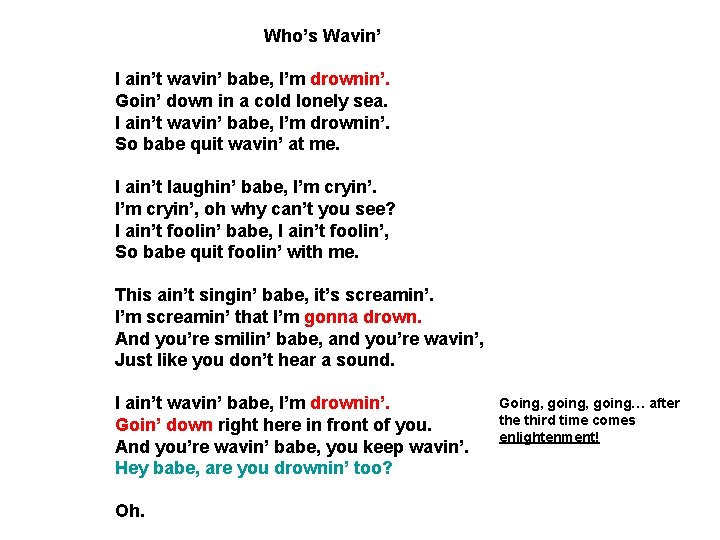 Who's Wavin'

I ain't wavin' babe, I'm drownin'.
Goin' down in a cold lonely sea.
I ain't wavin' babe, I'm drownin'.
So babe quit wavin' at me.

I ain't laughin' babe, I'm cryin'.
I'm cryin', oh why can't you see?
I ain't foolin' babe, I ain't foolin',
So babe quit foolin' with me.

This ain't singin' babe, it's screamin'.
I'm screamin' that I'm gonna drown.
And you're smilin' babe, and you're wavin',
Just like you don't hear a sound.

I ain't wavin' babe, I'm drownin'.
Goin' down right here in front of you.
And you're wavin' babe, you keep wavin'.
Hey babe, are you drownin' too?

Oh.

Going, going, going… after the third time comes enlightenment!